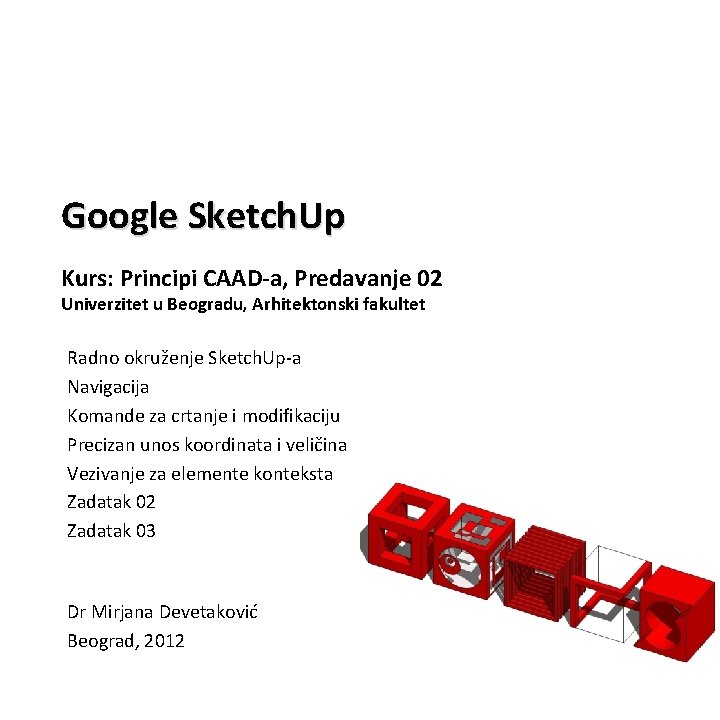 Google SketchUp

Kurs: Principi CAAD-a, Predavanje 02
Univerzitet u Beogradu, Arhitektonski fakultet

Radno okruženje SketchUp-a
Navigacija
Komande za crtanje i modifikaciju
Precizan unos koordinata i veličina
Vezivanje za elemente konteksta
Zadatak 02
Zadatak 03

Dr Mirjana Devetaković
Beograd, 2012